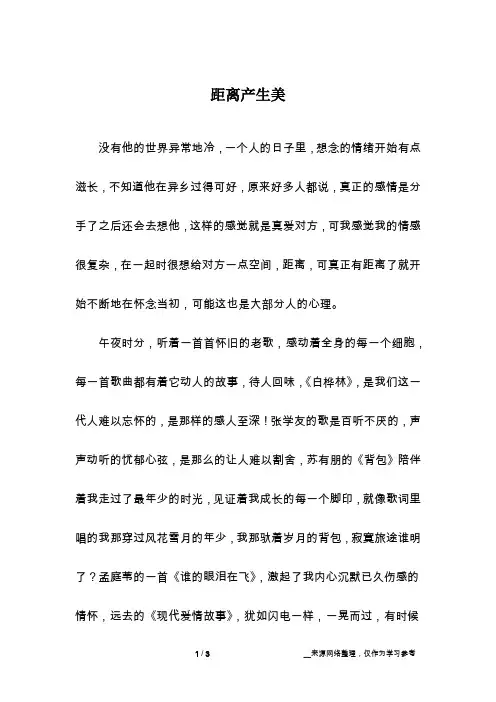 距离产生美

没有他的世界异常地冷，一个人的日子里，想念的情绪开始有点滋长，不知道他在异乡过得可好，原来好多人都说，真正的感情是分手了之后还会去想他，这样的感觉就是真爱对方，可我感觉我的情感很复杂，在一起时很想给对方一点空间，距离，可真正有距离了就开始不断地在怀念当初，可能这也是大部分人的心理。

午夜时分，听着一首首怀旧的老歌，感动着全身的每一个细胞，每一首歌曲都有着它动人的故事，待人回味，《白桦林》，是我们这一代人难以忘怀的，是那样的感人至深！张学友的歌是百听不厌的，声声动听的忧郁心弦，是那么的让人难以割舍，苏有朋的《背包》陪伴着我走过了最年少的时光，见证着我成长的每一个脚印，就像歌词里唱的我那穿过风花雪月的年少，我那驮着岁月的背包，寂寞旅途谁明了？孟庭苇的一首《谁的眼泪在飞》，激起了我内心沉默已久伤感的情怀，远去的《现代爱情故事》，犹如闪电一样，一晃而过，有时候

1 / 3

__来源网络整理，仅作为学习参考